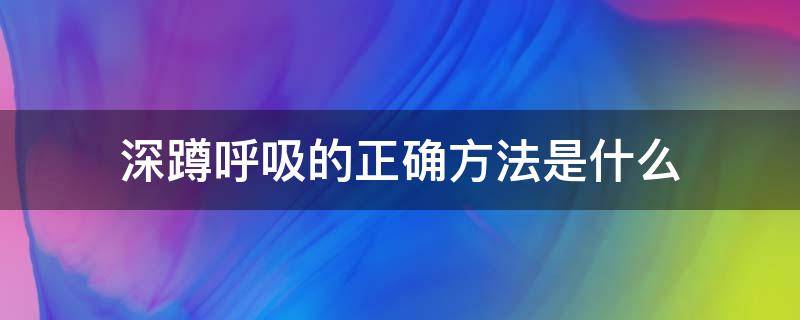 深蹲呼吸的正确方法是什么